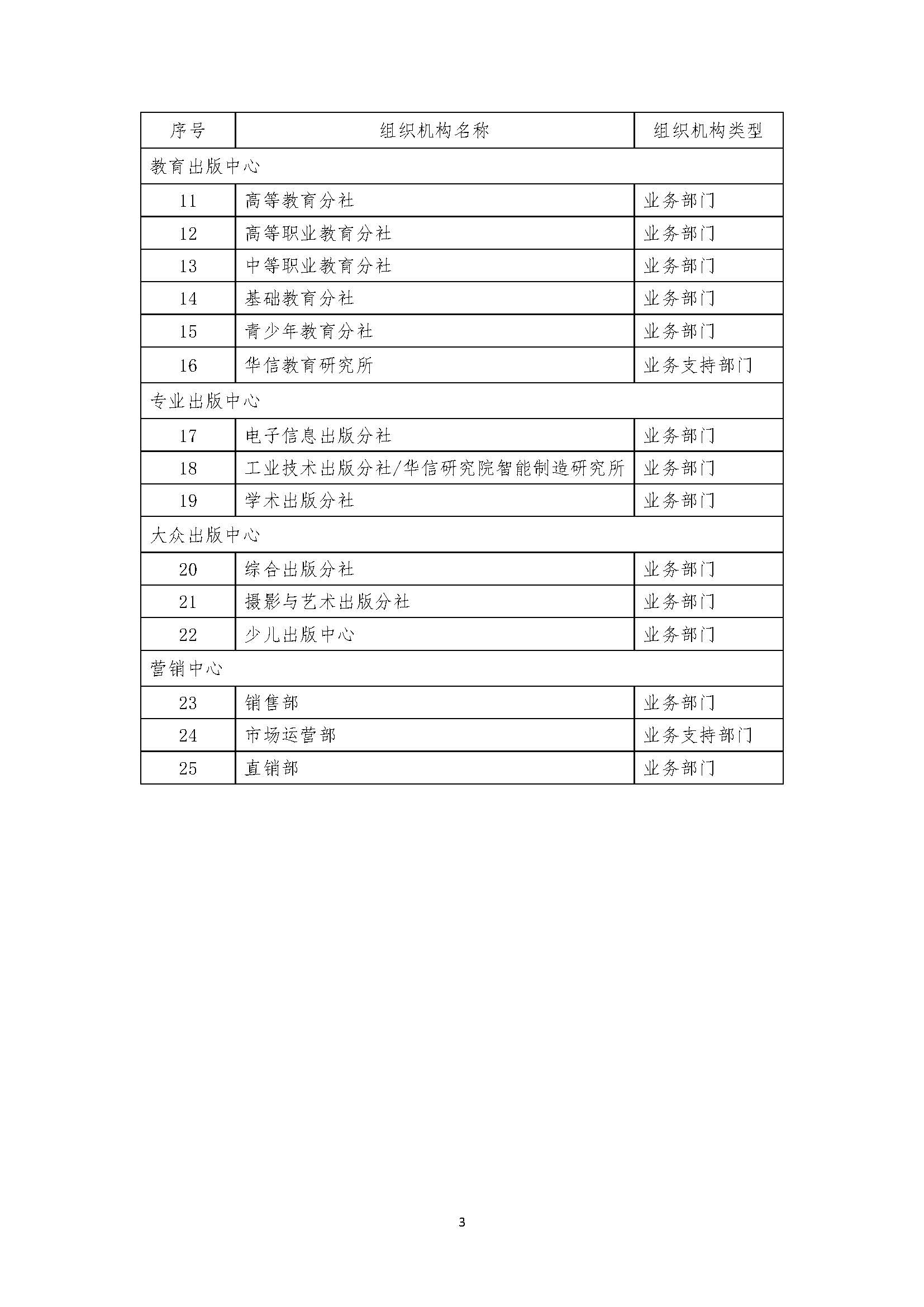 | 序号 | 组织机构名称 | 组织机构类型 |
|---|---|---|
| 教育出版中心 | | |
| 11 | 高等教育分社 | 业务部门 |
| 12 | 高等职业教育分社 | 业务部门 |
| 13 | 中等职业教育分社 | 业务部门 |
| 14 | 基础教育分社 | 业务部门 |
| 15 | 青少年教育分社 | 业务部门 |
| 16 | 华信教育研究所 | 业务支持部门 |
| 专业出版中心 | | |
| 17 | 电子信息出版分社 | 业务部门 |
| 18 | 工业技术出版分社/华信研究院智能制造研究所 | 业务部门 |
| 19 | 学术出版分社 | 业务部门 |
| 大众出版中心 | | |
| 20 | 综合出版分社 | 业务部门 |
| 21 | 摄影与艺术出版分社 | 业务部门 |
| 22 | 少儿出版中心 | 业务部门 |
| 营销中心 | | |
| 23 | 销售部 | 业务部门 |
| 24 | 市场运营部 | 业务支持部门 |
| 25 | 直销部 | 业务部门 |

3